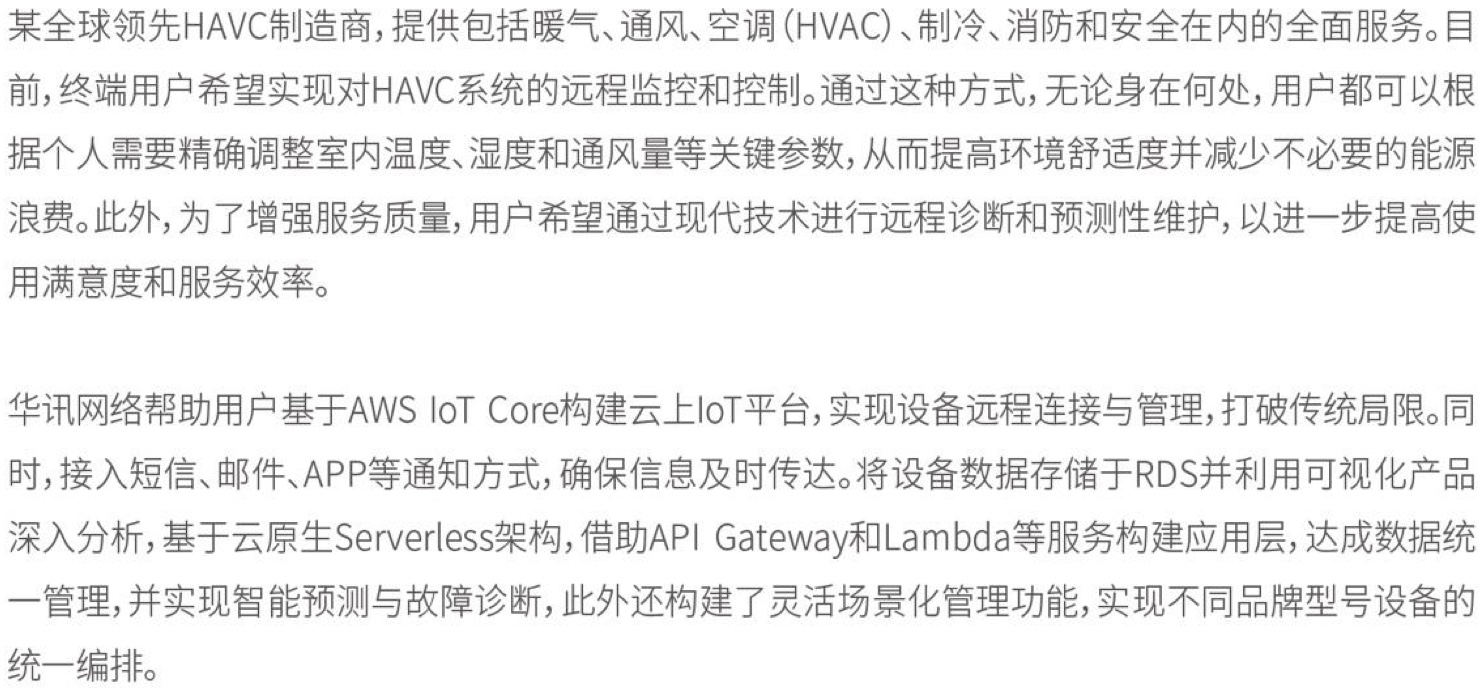 某全球领先HAVC制造商，提供包括暖气、通风、空调（HVAC）、制冷、消防和安全在内的全面服务。目前，终端用户希望实现对HAVC系统的远程监控和控制。通过这种方式，无论身在何处，用户都可以根据个人需要精确调整室内温度、湿度和通风量等关键参数，从而提高环境舒适度并减少不必要的能源浪费。此外，为了增强服务质量，用户希望通过现代技术进行远程诊断和预测性维护，以进一步提高使用满意度和服务效率。

华讯网络帮助用户基于AWS IoT Core构建云上IoT平台，实现设备远程连接与管理，打破传统局限。同时，接入短信、邮件、APP等通知方式，确保信息及时传达。将设备数据存储于RDS并利用可视化产品深入分析，基于云原生Serverless架构，借助API Gateway和Lambda等服务构建应用层，达成数据统一管理，并实现智能预测与故障诊断，此外还构建了灵活场景化管理功能，实现不同品牌型号设备的统一编排。